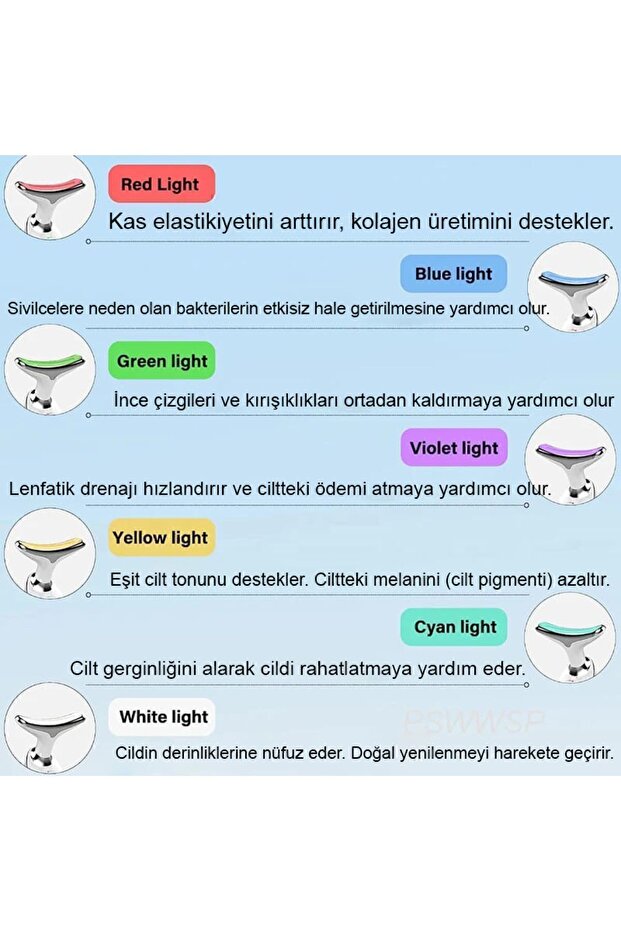 Red Light
Kas elastikiyetini arttırır, kolajen üretimini destekler.

Blue light
Sivilcelere neden olan bakterilerin etkisiz hale getirilmesine yardımcı olur.

Green light
İnce çizgileri ve kırışıklıkları ortadan kaldırmaya yardımcı olur

Violet light
Lenfatik drenajı hızlandırır ve ciltteki ödemi atmaya yardımcı olur.

Yellow light
Eşit cilt tonunu destekler. Ciltteki melanini (cilt pigmenti) azaltır.

Cyan light
Cilt gerginliğini alarak cildi rahatlatmaya yardım eder.

White light
ESWWSP
Cildin derinliklerine nüfuz eder. Doğal yenilenmeyi harekete geçirir.